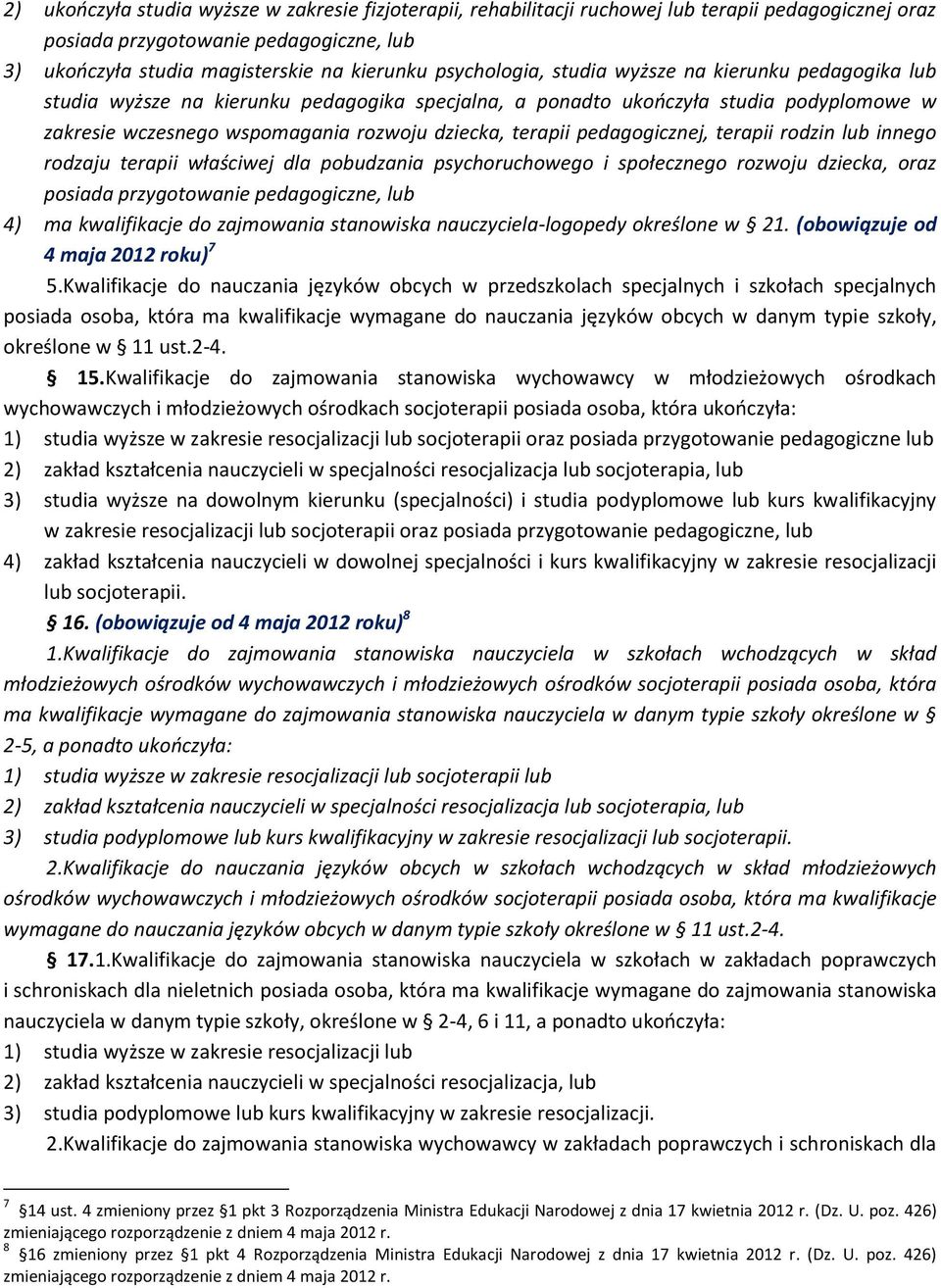 2) ukończyła studia wyższe w zakresie fizjoterapii, rehabilitacji ruchowej lub terapii pedagogicznej oraz posiada przygotowanie pedagogiczne, lub

3) ukończyła studia magisterskie na kierunku psychologia, studia wyższe na kierunku pedagogika lub studia wyższe na kierunku pedagogika specjalna, a ponadto ukończyła studia podyplomowe w zakresie wczesnego wspomagania rozwoju dziecka, terapii pedagogicznej, terapii rodzin lub innego rodzaju terapii właściwej dla pobudzania psychoruchowego i społecznego rozwoju dziecka, oraz posiada przygotowanie pedagogiczne, lub

4) ma kwalifikacje do zajmowania stanowiska nauczyciela-logopedy określone w § 21. (obowiązuje od 4 maja 2012 roku)$^7$

5.Kwalifikacje do nauczania języków obcych w przedszkolach specjalnych i szkołach specjalnych posiada osoba, która ma kwalifikacje wymagane do nauczania języków obcych w danym typie szkoły, określone w § 11 ust.2-4.

§ 15.Kwalifikacje do zajmowania stanowiska wychowawcy w młodzieżowych ośrodkach wychowawczych i młodzieżowych ośrodkach socjoterapii posiada osoba, która ukończyła:

1) studia wyższe w zakresie resocjalizacji lub socjoterapii oraz posiada przygotowanie pedagogiczne lub

2) zakład kształcenia nauczycieli w specjalności resocjalizacja lub socjoterapia, lub

3) studia wyższe na dowolnym kierunku (specjalności) i studia podyplomowe lub kurs kwalifikacyjny w zakresie resocjalizacji lub socjoterapii oraz posiada przygotowanie pedagogiczne, lub

4) zakład kształcenia nauczycieli w dowolnej specjalności i kurs kwalifikacyjny w zakresie resocjalizacji lub socjoterapii.

§ 16. (obowiązuje od 4 maja 2012 roku)$^8$

1.Kwalifikacje do zajmowania stanowiska nauczyciela w szkołach wchodzących w skład młodzieżowych ośrodków wychowawczych i młodzieżowych ośrodków socjoterapii posiada osoba, która ma kwalifikacje wymagane do zajmowania stanowiska nauczyciela w danym typie szkoły określone w § 2-5, a ponadto ukończyła:

1) studia wyższe w zakresie resocjalizacji lub socjoterapii lub

2) zakład kształcenia nauczycieli w specjalności resocjalizacja lub socjoterapia, lub

3) studia podyplomowe lub kurs kwalifikacyjny w zakresie resocjalizacji lub socjoterapii.

2.Kwalifikacje do nauczania języków obcych w szkołach wchodzących w skład młodzieżowych ośrodków wychowawczych i młodzieżowych ośrodków socjoterapii posiada osoba, która ma kwalifikacje wymagane do nauczania języków obcych w danym typie szkoły określone w § 11 ust.2-4.

§ 17.1.Kwalifikacje do zajmowania stanowiska nauczyciela w szkołach w zakładach poprawczych i schroniskach dla nieletnich posiada osoba, która ma kwalifikacje wymagane do zajmowania stanowiska nauczyciela w danym typie szkoły, określone w § 2-4, 6 i 11, a ponadto ukończyła:

1) studia wyższe w zakresie resocjalizacji lub

2) zakład kształcenia nauczycieli w specjalności resocjalizacja, lub

3) studia podyplomowe lub kurs kwalifikacyjny w zakresie resocjalizacji.

2.Kwalifikacje do zajmowania stanowiska wychowawcy w zakładach poprawczych i schroniskach dla

$^7$ §14 ust. 4 zmieniony przez §1 pkt 3 Rozporządzenia Ministra Edukacji Narodowej z dnia 17 kwietnia 2012 r. (Dz. U. poz. 426) zmieniającego rozporządzenie z dniem 4 maja 2012 r.
$^8$ §16 zmieniony przez §1 pkt 4 Rozporządzenia Ministra Edukacji Narodowej z dnia 17 kwietnia 2012 r. (Dz. U. poz. 426) zmieniającego rozporządzenie z dniem 4 maja 2012 r.